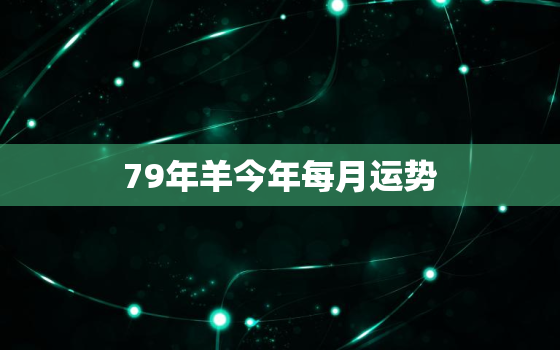 79年羊今年每月运势